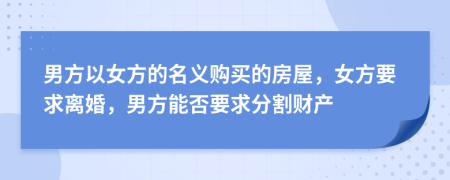 男方以女方的名义购买的房屋，女方要求离婚，男方能否要求分割财产